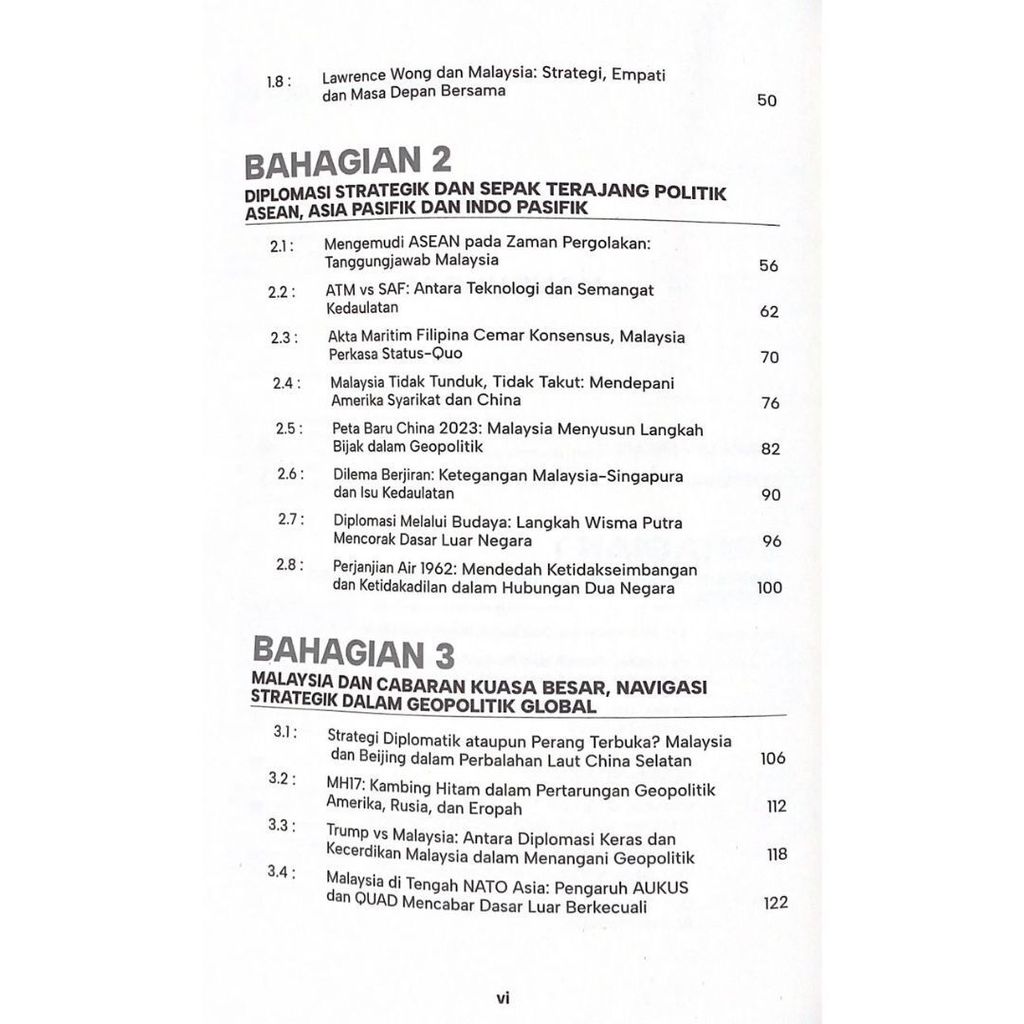 1.8 : Lawrence Wong dan Malaysia: Strategi, Empati dan Masa Depan Bersama 50

BAHAGIAN 2
DIPLOMASI STRATEGIK DAN SEPAK TERAJANG POLITIK ASEAN, ASIA PASIFIK DAN INDO PASIFIK

2.1 : Mengemudi ASEAN pada Zaman Pergolakan: Tanggungjawab Malaysia 56

2.2 : ATM vs SAF: Antara Teknologi dan Semangat Kedaulatan 62

2.3 : Akta Maritim Filipina Cemar Konsensus, Malaysia Perkasa Status-Quo 70

2.4 : Malaysia Tidak Tunduk, Tidak Takut: Mendepani Amerika Syarikat dan China 76

2.5 : Peta Baru China 2023: Malaysia Menyusun Langkah Bijak dalam Geopolitik 82

2.6 : Dilema Berjiran: Ketegangan Malaysia-Singapura dan Isu Kedaulatan 90

2.7 : Diplomasi Melalui Budaya: Langkah Wisma Putra Mencorak Dasar Luar Negara 96

2.8 : Perjanjian Air 1962: Mendedah Ketidakseimbangan dan Ketidakadilan dalam Hubungan Dua Negara 100

BAHAGIAN 3
MALAYSIA DAN CABARAN KUASA BESAR, NAVIGASI STRATEGIK DALAM GEOPOLITIK GLOBAL

3.1 : Strategi Diplomatik ataupun Perang Terbuka? Malaysia dan Beijing dalam Perbalahan Laut China Selatan 106

3.2 : MH17: Kambing Hitam dalam Pertarungan Geopolitik Amerika, Rusia, dan Eropah 112

3.3 : Trump vs Malaysia: Antara Diplomasi Keras dan Kecerdikan Malaysia dalam Menangani Geopolitik 118

3.4 : Malaysia di Tengah NATO Asia: Pengaruh AUKUS dan QUAD Mencabar Dasar Luar Berkecuali 122

vi